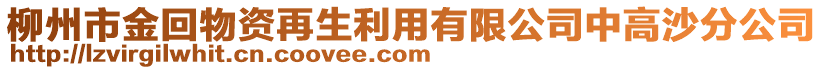 柳州市金回物资再生利用有限公司中高沙分公司
http://lzvirgilwhit.cn.coovee.com